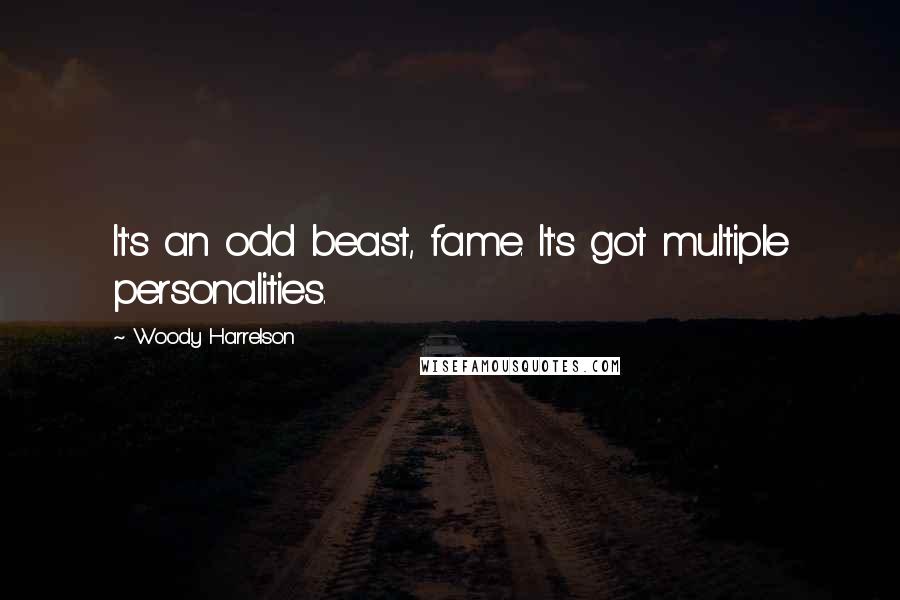 It's an odd beast, fame. It's got multiple personalities.

~ Woody Harrelson

WISEFAMOUSQUOTES.COM